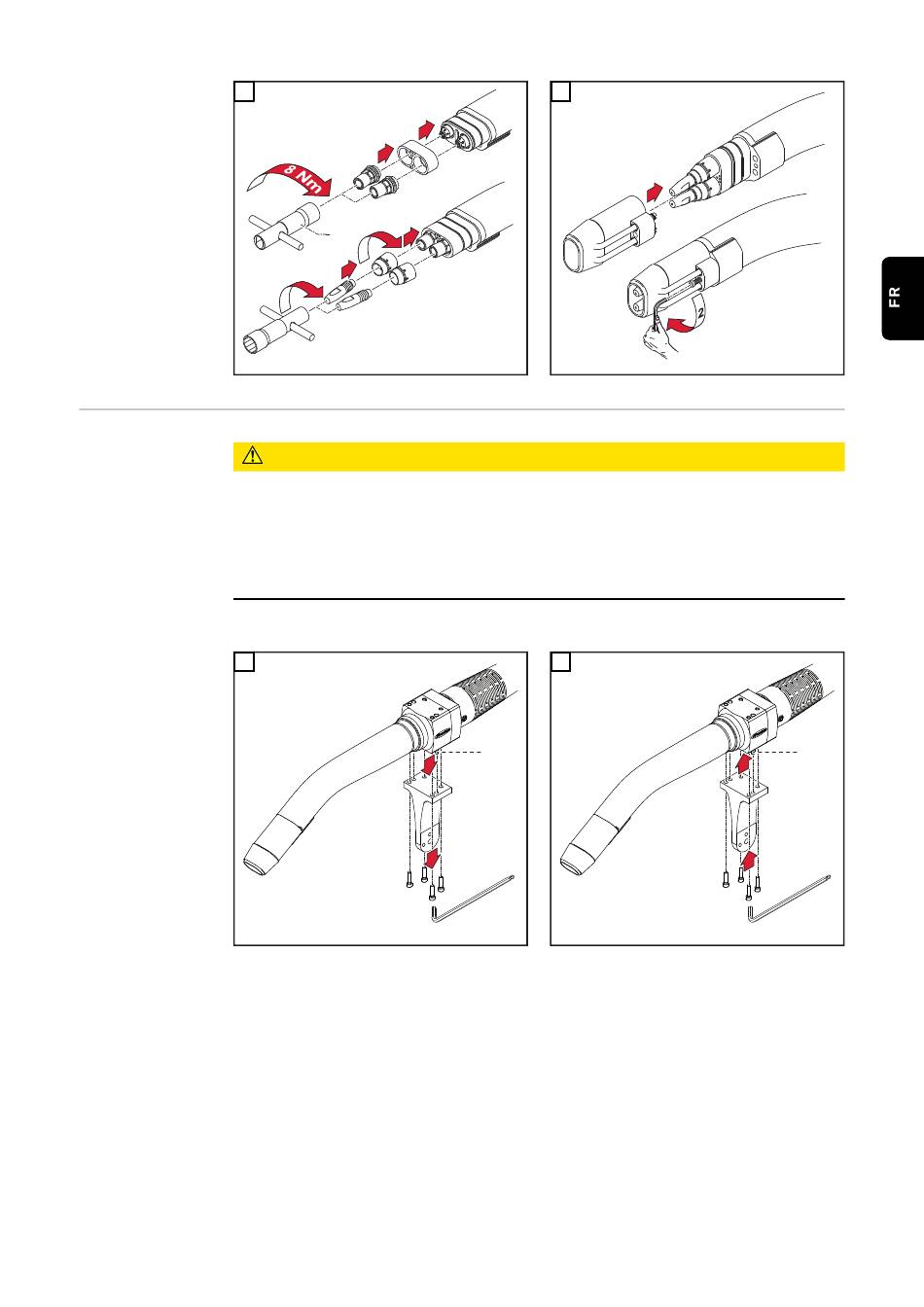 8 Nm

2

FR